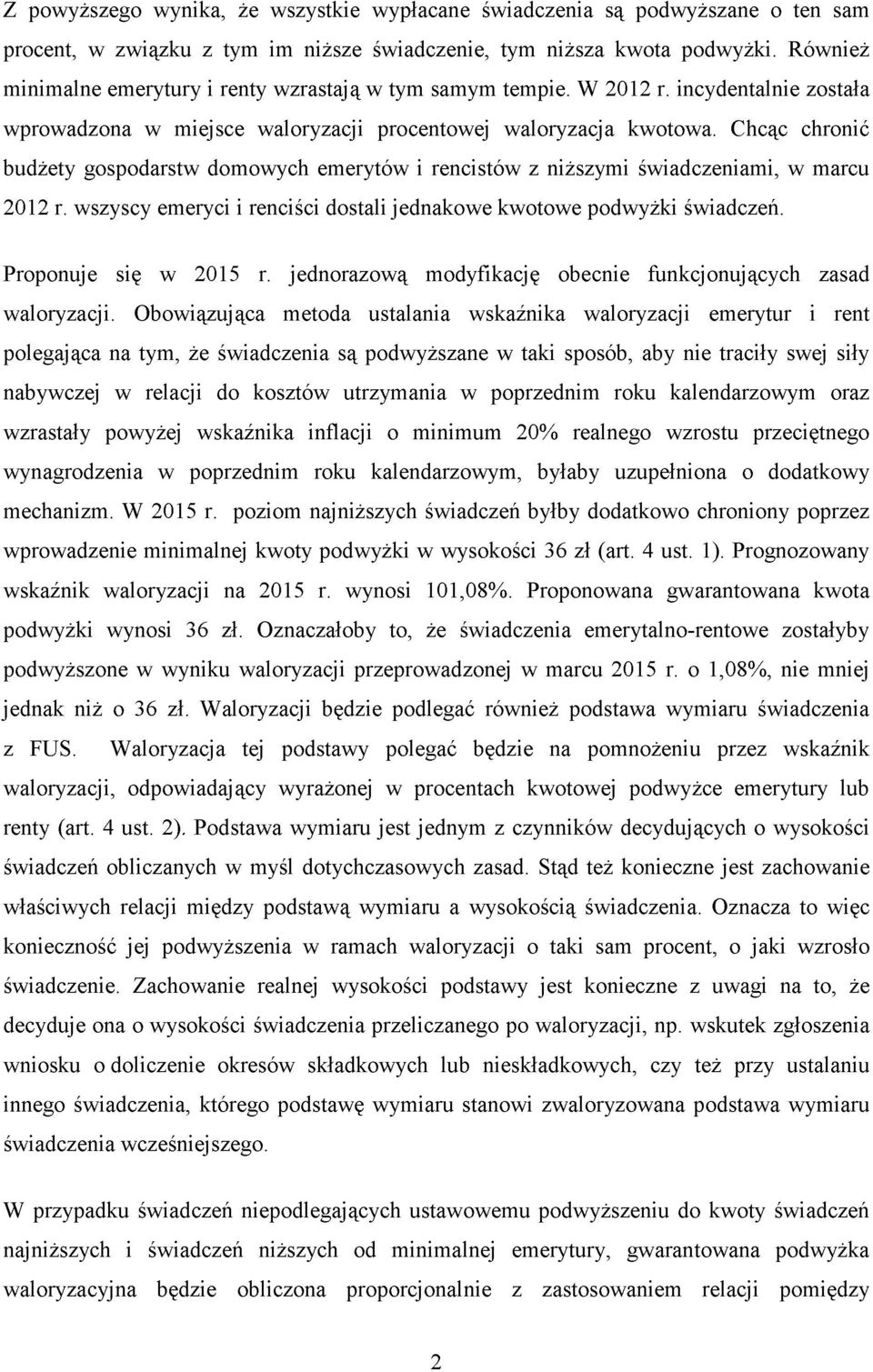 Z powyższego wynika, że wszystkie wypłacane świadczenia są podwyższane o ten sam procent, w związku z tym im niższe świadczenie, tym niższa kwota podwyżki. Również minimalne emerytury i renty wzrastają w tym samym tempie. W 2012 r. incydentalnie została wprowadzona w miejsce waloryzacji procentowej waloryzacja kwotowa. Chcąc chronić budżety gospodarstw domowych emerytów i rencistów z niższymi świadczeniami, w marcu 2012 r. wszyscy emeryci i renciści dostali jednakowe kwotowe podwyżki świadczeń.

Proponuje się w 2015 r. jednorazową modyfikację obecnie funkcjonujących zasad waloryzacji. Obowiązująca metoda ustalania wskaźnika waloryzacji emerytur i rent polegająca na tym, że świadczenia są podwyższane w taki sposób, aby nie traciły swej siły nabywczej w relacji do kosztów utrzymania w poprzednim roku kalendarzowym oraz wzrastały powyżej wskaźnika inflacji o minimum 20% realnego wzrostu przeciętnego wynagrodzenia w poprzednim roku kalendarzowym, byłaby uzupełniona o dodatkowy mechanizm. W 2015 r. poziom najniższych świadczeń byłby dodatkowo chroniony poprzez wprowadzenie minimalnej kwoty podwyżki w wysokości 36 zł (art. 4 ust. 1). Prognozowany wskaźnik waloryzacji na 2015 r. wynosi 101,08%. Proponowana gwarantowana kwota podwyżki wynosi 36 zł. Oznaczałoby to, że świadczenia emerytalno-rentowe zostałyby podwyższone w wyniku waloryzacji przeprowadzonej w marcu 2015 r. o 1,08%, nie mniej jednak niż o 36 zł. Waloryzacji będzie podlegać również podstawa wymiaru świadczenia z FUS. Waloryzacja tej podstawy polegać będzie na pomnożeniu przez wskaźnik waloryzacji, odpowiadający wyrażonej w procentach kwotowej podwyżce emerytury lub renty (art. 4 ust. 2). Podstawa wymiaru jest jednym z czynników decydujących o wysokości świadczeń obliczanych w myśl dotychczasowych zasad. Stąd też konieczne jest zachowanie właściwych relacji między podstawą wymiaru a wysokością świadczenia. Oznacza to więc konieczność jej podwyższenia w ramach waloryzacji o taki sam procent, o jaki wzrosło świadczenie. Zachowanie realnej wysokości podstawy jest konieczne z uwagi na to, że decyduje ona o wysokości świadczenia przeliczanego po waloryzacji, np. wskutek zgłoszenia wniosku o doliczenie okresów składkowych lub nieskładkowych, czy też przy ustalaniu innego świadczenia, którego podstawę wymiaru stanowi zwaloryzowana podstawa wymiaru świadczenia wcześniejszego.

W przypadku świadczeń niepodlegających ustawowemu podwyższeniu do kwoty świadczeń najniższych i świadczeń niższych od minimalnej emerytury, gwarantowana podwyżka waloryzacyjna będzie obliczona proporcjonalnie z zastosowaniem relacji pomiędzy

2